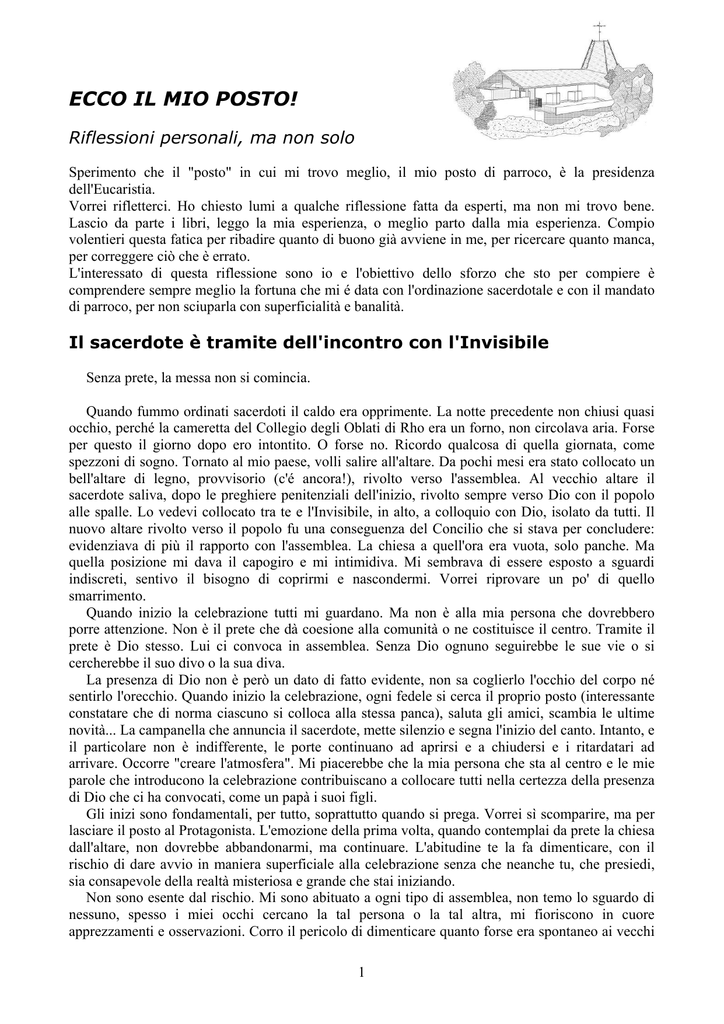 ECCO IL MIO POSTO!

Riflessioni personali, ma non solo

Sperimento che il "posto" in cui mi trovo meglio, il mio posto di parroco, è la presidenza dell'Eucaristia.
Vorrei rifletterci. Ho chiesto lumi a qualche riflessione fatta da esperti, ma non mi trovo bene. Lascio da parte i libri, leggo la mia esperienza, o meglio parto dalla mia esperienza. Compio volentieri questa fatica per ribadire quanto di buono già avviene in me, per ricercare quanto manca, per correggere ciò che è errato.
L'interessato di questa riflessione sono io e l'obiettivo dello sforzo che sto per compiere è comprendere sempre meglio la fortuna che mi é data con l'ordinazione sacerdotale e con il mandato di parroco, per non sciuparla con superficialità e banalità.

Il sacerdote è tramite dell'incontro con l'Invisibile

Senza prete, la messa non si comincia.

Quando fummo ordinati sacerdoti il caldo era opprimente. La notte precedente non chiusi quasi occhio, perché la cameretta del Collegio degli Oblati di Rho era un forno, non circolava aria. Forse per questo il giorno dopo ero intontito. O forse no. Ricordo qualcosa di quella giornata, come spezzoni di sogno. Tornato al mio paese, volli salire all'altare. Da pochi mesi era stato collocato un bell'altare di legno, provvisorio (c'é ancora!), rivolto verso l'assemblea. Al vecchio altare il sacerdote saliva, dopo le preghiere penitenziali dell'inizio, rivolto sempre verso Dio con il popolo alle spalle. Lo vedevi collocato tra te e l'Invisibile, in alto, a colloquio con Dio, isolato da tutti. Il nuovo altare rivolto verso il popolo fu una conseguenza del Concilio che si stava per concludere: evidenziava di più il rapporto con l'assemblea. La chiesa a quell'ora era vuota, solo panche. Ma quella posizione mi dava il capogiro e mi intimidiva. Mi sembrava di essere esposto a sguardi indiscreti, sentivo il bisogno di coprirmi e nascondermi. Vorrei riprovare un po' di quello smarrimento.
Quando inizio la celebrazione tutti mi guardano. Ma non è alla mia persona che dovrebbero porre attenzione. Non è il prete che dà coesione alla comunità o ne costituisce il centro. Tramite il prete è Dio stesso. Lui ci convoca in assemblea. Senza Dio ognuno seguirebbe le sue vie o si cercherebbe il suo divo o la sua diva.
La presenza di Dio non è però un dato di fatto evidente, non sa coglierlo l'occhio del corpo né sentirlo l'orecchio. Quando inizio la celebrazione, ogni fedele si cerca il proprio posto (interessante constatare che di norma ciascuno si colloca alla stessa panca), saluta gli amici, scambia le ultime novità... La campanella che annuncia il sacerdote, mette silenzio e segna l'inizio del canto. Intanto, e il particolare non è indifferente, le porte continuano ad aprirsi e a chiudersi e i ritardatari ad arrivare. Occorre "creare l'atmosfera". Mi piacerebbe che la mia persona che sta al centro e le mie parole che introducono la celebrazione contribuiscano a collocare tutti nella certezza della presenza di Dio che ci ha convocati, come un papà i suoi figli.
Gli inizi sono fondamentali, per tutto, soprattutto quando si prega. Vorrei sì scomparire, ma per lasciare il posto al Protagonista. L'emozione della prima volta, quando contemplai da prete la chiesa dall'altare, non dovrebbe abbandonarmi, ma continuare. L'abitudine te la fa dimenticare, con il rischio di dare avvio in maniera superficiale alla celebrazione senza che neanche tu, che presiedi, sia consapevole della realtà misteriosa e grande che stai iniziando.
Non sono esente dal rischio. Mi sono abituato a ogni tipo di assemblea, non temo lo sguardo di nessuno, spesso i miei occhi cercano la tal persona o la tal altra, mi fioriscono in cuore apprezzamenti e osservazioni. Corro il pericolo di dimenticare quanto forse era spontaneo ai vecchi

1